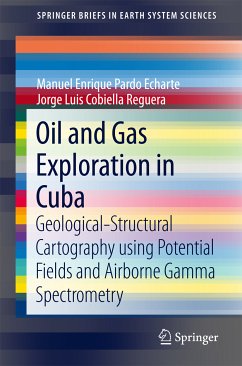 SPRINGER BRIEFS IN EARTH SYSTEM SCIENCES

Manuel Enrique Pardo Echarte
Jorge Luis Cobiella Reguera

Oil and Gas Exploration in Cuba

Geological-Structural Cartography using Potential Fields and Airborne Gamma Spectrometry

Springer